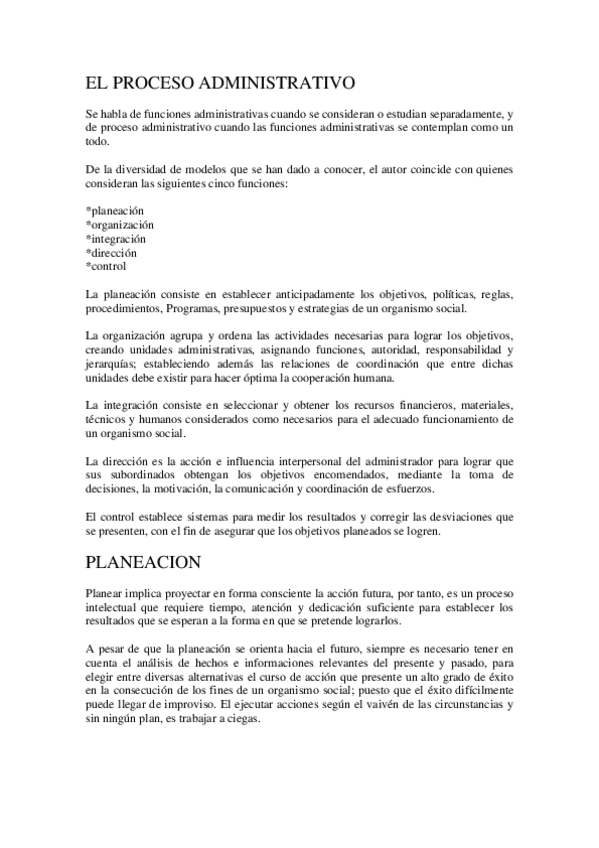 EL PROCESO ADMINISTRATIVO

Se habla de funciones administrativas cuando se consideran o estudian separadamente, y de proceso administrativo cuando las funciones administrativas se contemplan como un todo.

De la diversidad de modelos que se han dado a conocer, el autor coincide con quienes consideran las siguientes cinco funciones:

*planeación
*organización
*integración
*dirección
*control

La planeación consiste en establecer anticipadamente los objetivos, políticas, reglas, procedimientos, Programas, presupuestos y estrategias de un organismo social.

La organización agrupa y ordena las actividades necesarias para lograr los objetivos, creando unidades administrativas, asignando funciones, autoridad, responsabilidad y jerarquías; estableciendo además las relaciones de coordinación que entre dichas unidades debe existir para hacer óptima la cooperación humana.

La integración consiste en seleccionar y obtener los recursos financieros, materiales, técnicos y humanos considerados como necesarios para el adecuado funcionamiento de un organismo social.

La dirección es la acción e influencia interpersonal del administrador para lograr que sus subordinados obtengan los objetivos encomendados, mediante la toma de decisiones, la motivación, la comunicación y coordinación de esfuerzos.

El control establece sistemas para medir los resultados y corregir las desviaciones que se presenten, con el fin de asegurar que los objetivos planeados se logren.

PLANEACION

Planear implica proyectar en forma consciente la acción futura, por tanto, es un proceso intelectual que requiere tiempo, atención y dedicación suficiente para establecer los resultados que se esperan a la forma en que se pretende lograrlos.

A pesar de que la planeación se orienta hacia el futuro, siempre es necesario tener en cuenta el análisis de hechos e informaciones relevantes del presente y pasado, para elegir entre diversas alternativas el curso de acción que presente un alto grado de éxito en la consecución de los fines de un organismo social; puesto que el éxito difícilmente puede llegar de improviso. El ejecutar acciones según el vaivén de las circunstancias y sin ningún plan, es trabajar a ciegas.